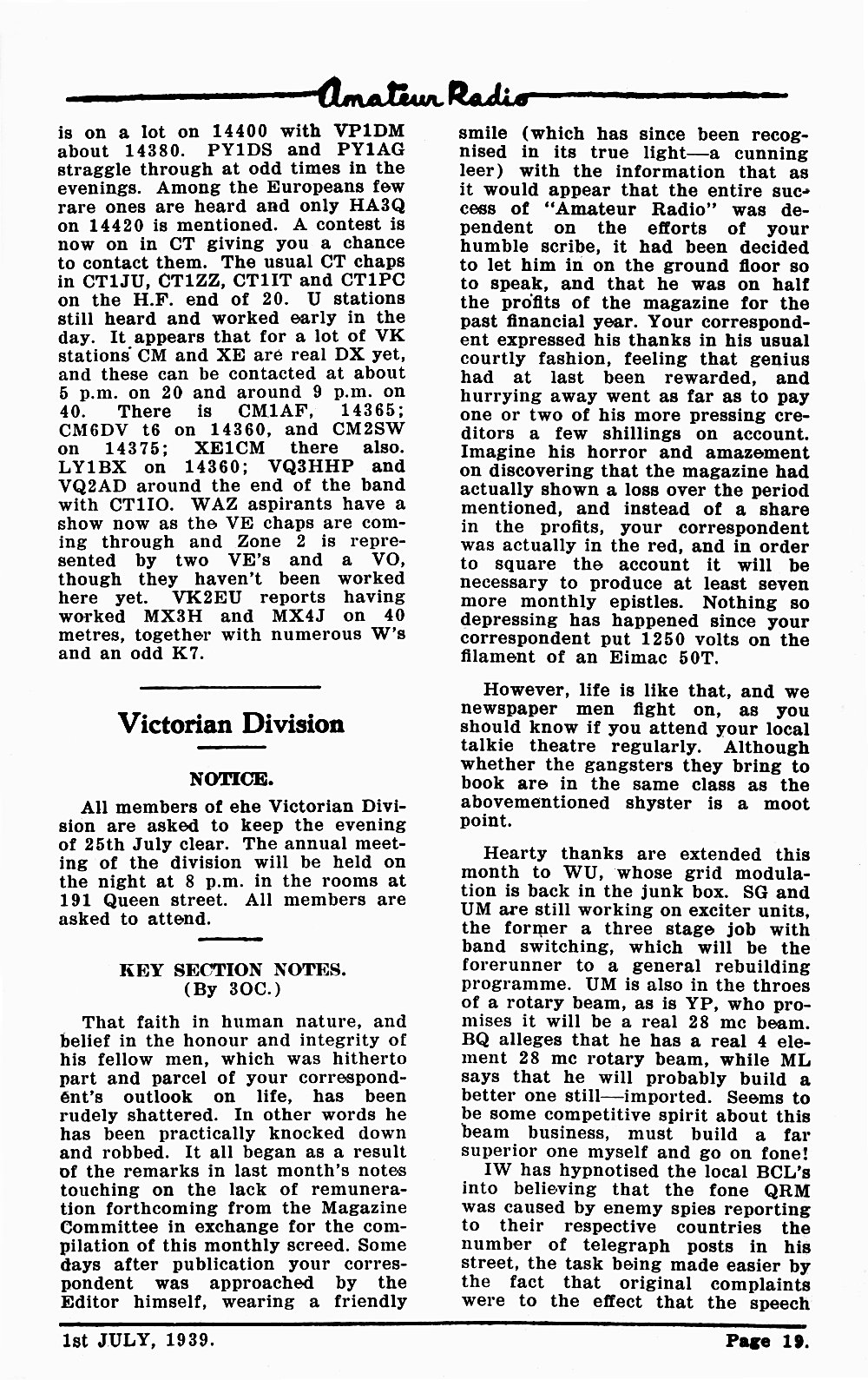 Amateur Radio

is on a lot on 14400 with VP1DM about 14380. PY1DS and PY1AG straggle through at odd times in the evenings. Among the Europeans few rare ones are heard and only HA3Q on 14420 is mentioned. A contest is now on in CT giving you a chance to contact them. The usual CT chaps in CT1JU, CT1ZZ, CT1IT and CT1PC on the H.F. end of 20. U stations still heard and worked early in the day. It appears that for a lot of VK stations CM and XE are real DX yet, and these can be contacted at about 5 p.m. on 20 and around 9 p.m. on 40. There is CM1AF, 14365; CM6DV t6 on 14360, and CM2SW on 14375; XE1CM there also. LY1BX on 14360; VQ3HHP and VQ2AD around the end of the band with CT1IO. WAZ aspirants have a show now as the VE chaps are coming through and Zone 2 is represented by two VE's and a VO, though they haven't been worked here yet. VK2EU reports having worked MX3H and MX4J on 40 metres, together with numerous W's and an odd K7.

Victorian Division

NOTICE.

All members of ehe Victorian Division are asked to keep the evening of 25th July clear. The annual meeting of the division will be held on the night at 8 p.m. in the rooms at 191 Queen street. All members are asked to attend.

KEY SECTION NOTES.
(By 3OC.)

That faith in human nature, and belief in the honour and integrity of his fellow men, which was hitherto part and parcel of your correspondent's outlook on life, has been rudely shattered. In other words he has been practically knocked down and robbed. It all began as a result of the remarks in last month's notes touching on the lack of remuneration forthcoming from the Magazine Committee in exchange for the compilation of this monthly screed. Some days after publication your correspondent was approached by the Editor himself, wearing a friendly smile (which has since been recognised in its true light—a cunning leer) with the information that as it would appear that the entire success of "Amateur Radio" was dependent on the efforts of your humble scribe, it had been decided to let him in on the ground floor so to speak, and that he was on half the profits of the magazine for the past financial year. Your correspondent expressed his thanks in his usual courtly fashion, feeling that genius had at last been rewarded, and hurrying away went as far as to pay one or two of his more pressing creditors a few shillings on account. Imagine his horror and amazement on discovering that the magazine had actually shown a loss over the period mentioned, and instead of a share in the profits, your correspondent was actually in the red, and in order to square the account it will be necessary to produce at least seven more monthly epistles. Nothing so depressing has happened since your correspondent put 1250 volts on the filament of an Eimac 50T.

However, life is like that, and we newspaper men fight on, as you should know if you attend your local talkie theatre regularly. Although whether the gangsters they bring to book are in the same class as the abovementioned shyster is a moot point.

Hearty thanks are extended this month to WU, whose grid modulation is back in the junk box. SG and UM are still working on exciter units, the former a three stage job with band switching, which will be the forerunner to a general rebuilding programme. UM is also in the throes of a rotary beam, as is YP, who promises it will be a real 28 mc beam. BQ alleges that he has a real 4 element 28 mc rotary beam, while ML says that he will probably build a better one still—imported. Seems to be some competitive spirit about this beam business, must build a far superior one myself and go on fone!

IW has hypnotised the local BCL's into believing that the fone QRM was caused by enemy spies reporting to their respective countries the number of telegraph posts in his street, the task being made easier by the fact that original complaints were to the effect that the speech

1st JULY, 1939. Page 19.